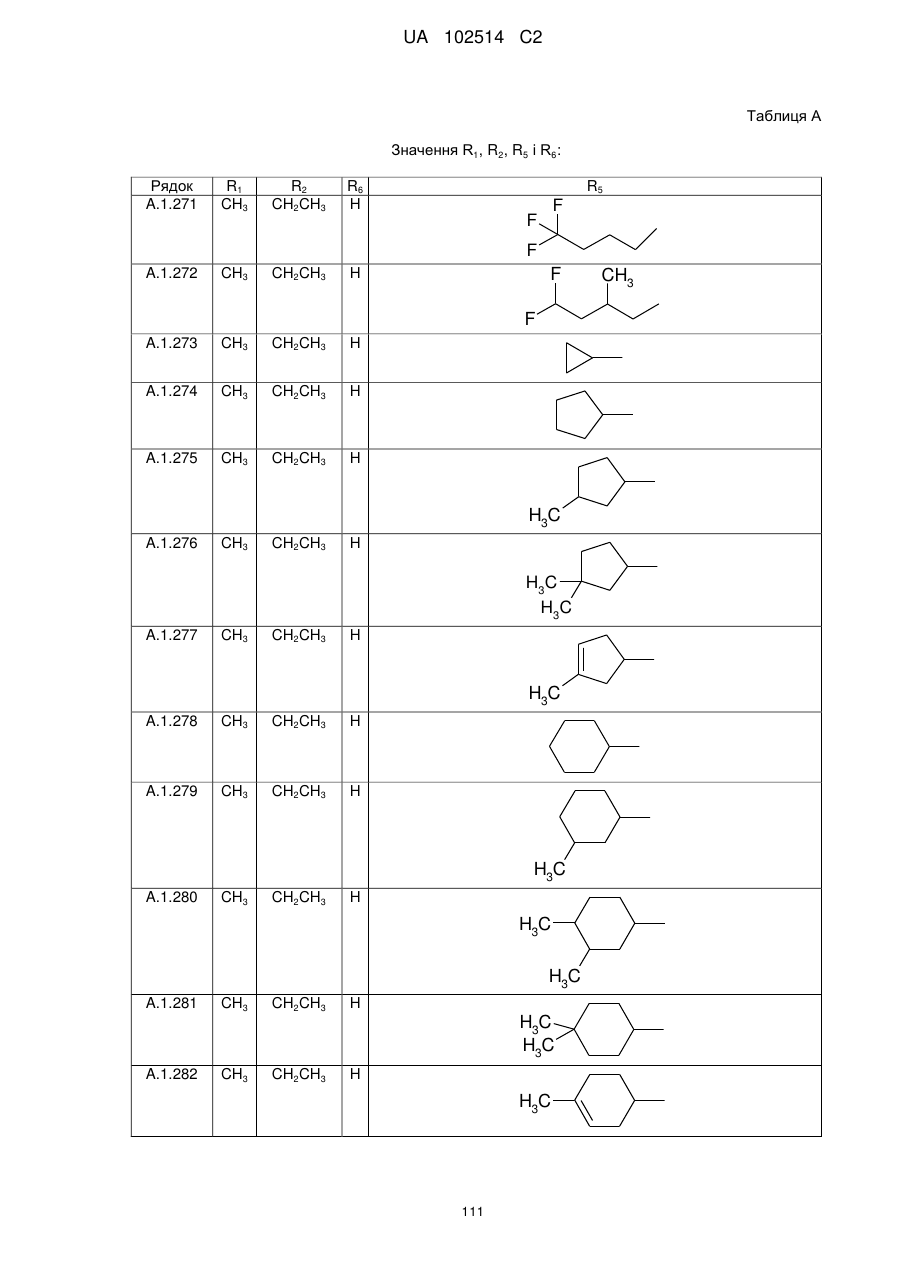 UA 102514 C2

Таблиця А

Значення $R_1$, $R_2$, $R_5$ і $R_6$:

| Рядок | $R_1$ | $R_2$ | $R_6$ | $R_5$ |
|---|---|---|---|---|
| A.1.271 | $CH_3$ | $CH_2CH_3$ | H | F F F |
| A.1.272 | $CH_3$ | $CH_2CH_3$ | H | F $CH_3$ F |
| A.1.273 | $CH_3$ | $CH_2CH_3$ | H | |
| A.1.274 | $CH_3$ | $CH_2CH_3$ | H | |
| A.1.275 | $CH_3$ | $CH_2CH_3$ | H | $H_3C$ |
| A.1.276 | $CH_3$ | $CH_2CH_3$ | H | $H_3C$ $H_3C$ |
| A.1.277 | $CH_3$ | $CH_2CH_3$ | H | $H_3C$ |
| A.1.278 | $CH_3$ | $CH_2CH_3$ | H | |
| A.1.279 | $CH_3$ | $CH_2CH_3$ | H | $H_3C$ |
| A.1.280 | $CH_3$ | $CH_2CH_3$ | H | $H_3C$ $H_3C$ |
| A.1.281 | $CH_3$ | $CH_2CH_3$ | H | $H_3C$ $H_3C$ |
| A.1.282 | $CH_3$ | $CH_2CH_3$ | H | $H_3C$ |

111